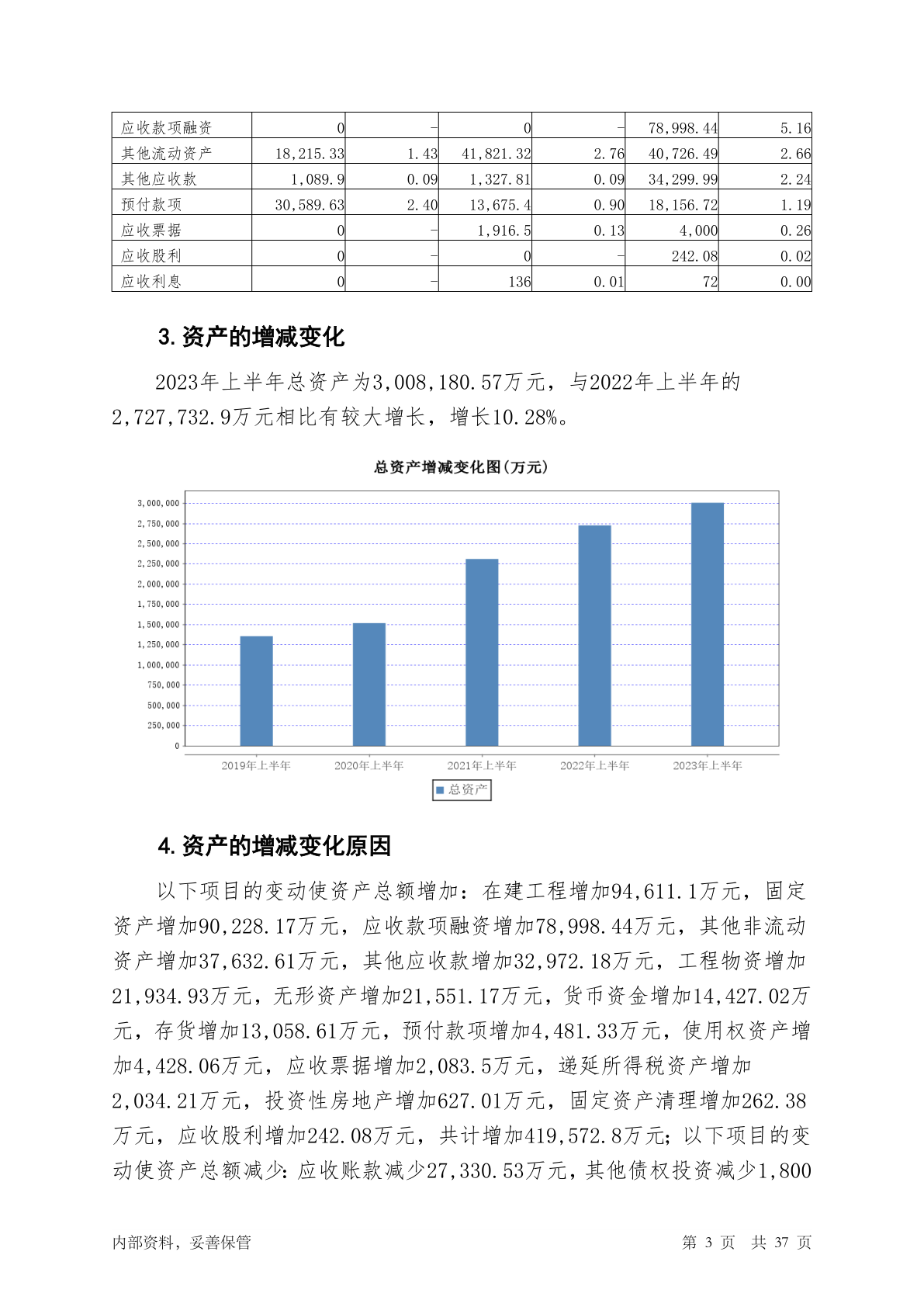 | 应收款项融资 | 0 | - | 0 | - | 78,998.44 | 5.16 |
|---|---|---|---|---|---|---|
| 其他流动资产 | 18,215.33 | 1.43 | 41,821.32 | 2.76 | 40,726.49 | 2.66 |
| 其他应收款 | 1,089.9 | 0.09 | 1,327.81 | 0.09 | 34,299.99 | 2.24 |
| 预付款项 | 30,589.63 | 2.40 | 13,675.4 | 0.90 | 18,156.72 | 1.19 |
| 应收票据 | 0 | - | 1,916.5 | 0.13 | 4,000 | 0.26 |
| 应收股利 | 0 | - | 0 | - | 242.08 | 0.02 |
| 应收利息 | 0 | - | 136 | 0.01 | 72 | 0.00 |

3.资产的增减变化

2023年上半年总资产为3,008,180.57万元，与2022年上半年的2,727,732.9万元相比有较大增长，增长10.28%。

总资产增减变化图(万元)

3,000,000
2,750,000
2,500,000
2,250,000
2,000,000
1,750,000
1,500,000
1,250,000
1,000,000
750,000
500,000
250,000
0

2019年上半年 2020年上半年 2021年上半年 2022年上半年 2023年上半年

总资产

4.资产的增减变化原因

以下项目的变动使资产总额增加：在建工程增加94,611.1万元，固定资产增加90,228.17万元，应收款项融资增加78,998.44万元，其他非流动资产增加37,632.61万元，其他应收款增加32,972.18万元，工程物资增加21,934.93万元，无形资产增加21,551.17万元，货币资金增加14,427.02万元，存货增加13,058.61万元，预付款项增加4,481.33万元，使用权资产增加4,428.06万元，应收票据增加2,083.5万元，递延所得税资产增加2,034.21万元，投资性房地产增加627.01万元，固定资产清理增加262.38万元，应收股利增加242.08万元，共计增加419,572.8万元；以下项目的变动使资产总额减少：应收账款减少27,330.53万元，其他债权投资减少1,800

内部资料，妥善保管 第 3 页 共 37 页